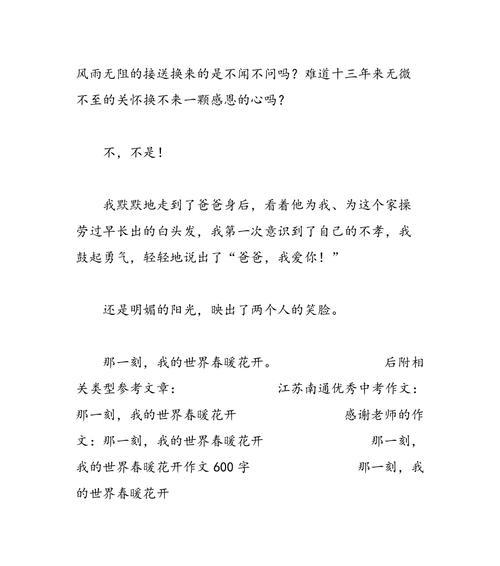 风雨无阻的接送换来的是不闻不问吗？难道十三年来无微不至的关怀换不来一颗感恩的心吗？

不，不是！

我默默地走到了爸爸身后，看着他为我、为这个家操劳过早长出的白头发，我第一次意识到了自己的不孝，我鼓起勇气，轻轻地说出了“爸爸，我爱你！”

还是明媚的阳光，映出了两个人的笑脸。

那一刻，我的世界春暖花开。 后附相关类型参考文章： 江苏南通优秀中考作文：那一刻，我的世界春暖花开 感谢老师的作文：那一刻，我的世界春暖花开 那一刻，我的世界春暖花开作文 600 字 那一刻，我的世界春暖花开